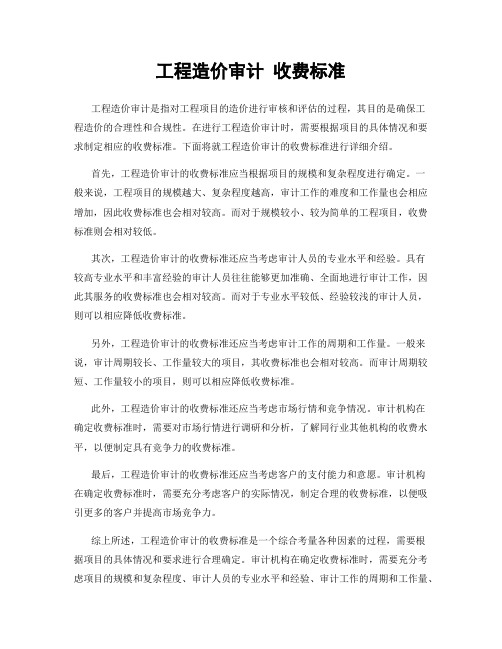 工程造价审计 收费标准

工程造价审计是指对工程项目的造价进行审核和评估的过程，其目的是确保工程造价的合理性和合规性。在进行工程造价审计时，需要根据项目的具体情况和要求制定相应的收费标准。下面将就工程造价审计的收费标准进行详细介绍。

首先，工程造价审计的收费标准应当根据项目的规模和复杂程度进行确定。一般来说，工程项目的规模越大、复杂程度越高，审计工作的难度和工作量也会相应增加，因此收费标准也会相对较高。而对于规模较小、较为简单的工程项目，收费标准则会相对较低。

其次，工程造价审计的收费标准还应当考虑审计人员的专业水平和经验。具有较高专业水平和丰富经验的审计人员往往能够更加准确、全面地进行审计工作，因此其服务的收费标准也会相对较高。而对于专业水平较低、经验较浅的审计人员，则可以相应降低收费标准。

另外，工程造价审计的收费标准还应当考虑审计工作的周期和工作量。一般来说，审计周期较长、工作量较大的项目，其收费标准也会相对较高。而审计周期较短、工作量较小的项目，则可以相应降低收费标准。

此外，工程造价审计的收费标准还应当考虑市场行情和竞争情况。审计机构在确定收费标准时，需要对市场行情进行调研和分析，了解同行业其他机构的收费水平，以便制定具有竞争力的收费标准。

最后，工程造价审计的收费标准还应当考虑客户的支付能力和意愿。审计机构在确定收费标准时，需要充分考虑客户的实际情况，制定合理的收费标准，以便吸引更多的客户并提高市场竞争力。

综上所述，工程造价审计的收费标准是一个综合考量各种因素的过程，需要根据项目的具体情况和要求进行合理确定。审计机构在确定收费标准时，需要充分考虑项目的规模和复杂程度、审计人员的专业水平和经验、审计工作的周期和工作量、